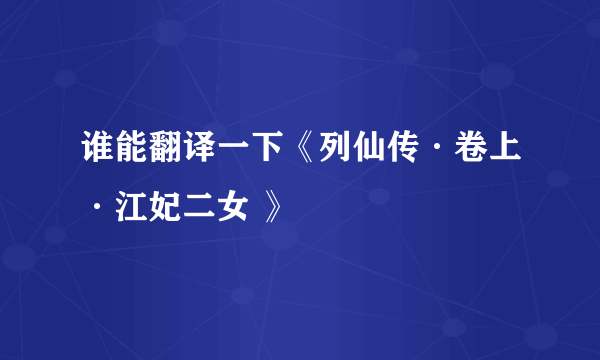 谁能翻译一下《列仙传·卷上·江妃二女 》